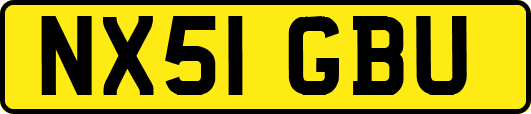 NX51 GBU